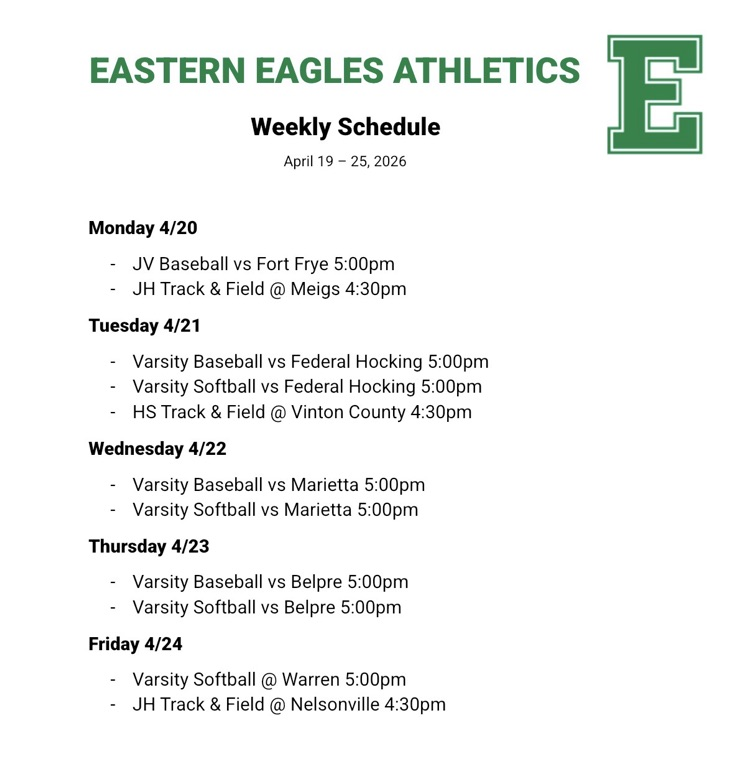 EASTERN EAGLES ATHLETICS

E

Weekly Schedule

April 19 – 25, 2026

Monday 4/20

- JV Baseball vs Fort Frye 5:00pm
- JH Track & Field @ Meigs 4:30pm

Tuesday 4/21

- Varsity Baseball vs Federal Hocking 5:00pm
- Varsity Softball vs Federal Hocking 5:00pm
- HS Track & Field @ Vinton County 4:30pm

Wednesday 4/22

- Varsity Baseball vs Marietta 5:00pm
- Varsity Softball vs Marietta 5:00pm

Thursday 4/23

- Varsity Baseball vs Belpre 5:00pm
- Varsity Softball vs Belpre 5:00pm

Friday 4/24

- Varsity Softball @ Warren 5:00pm
- JH Track & Field @ Nelsonville 4:30pm